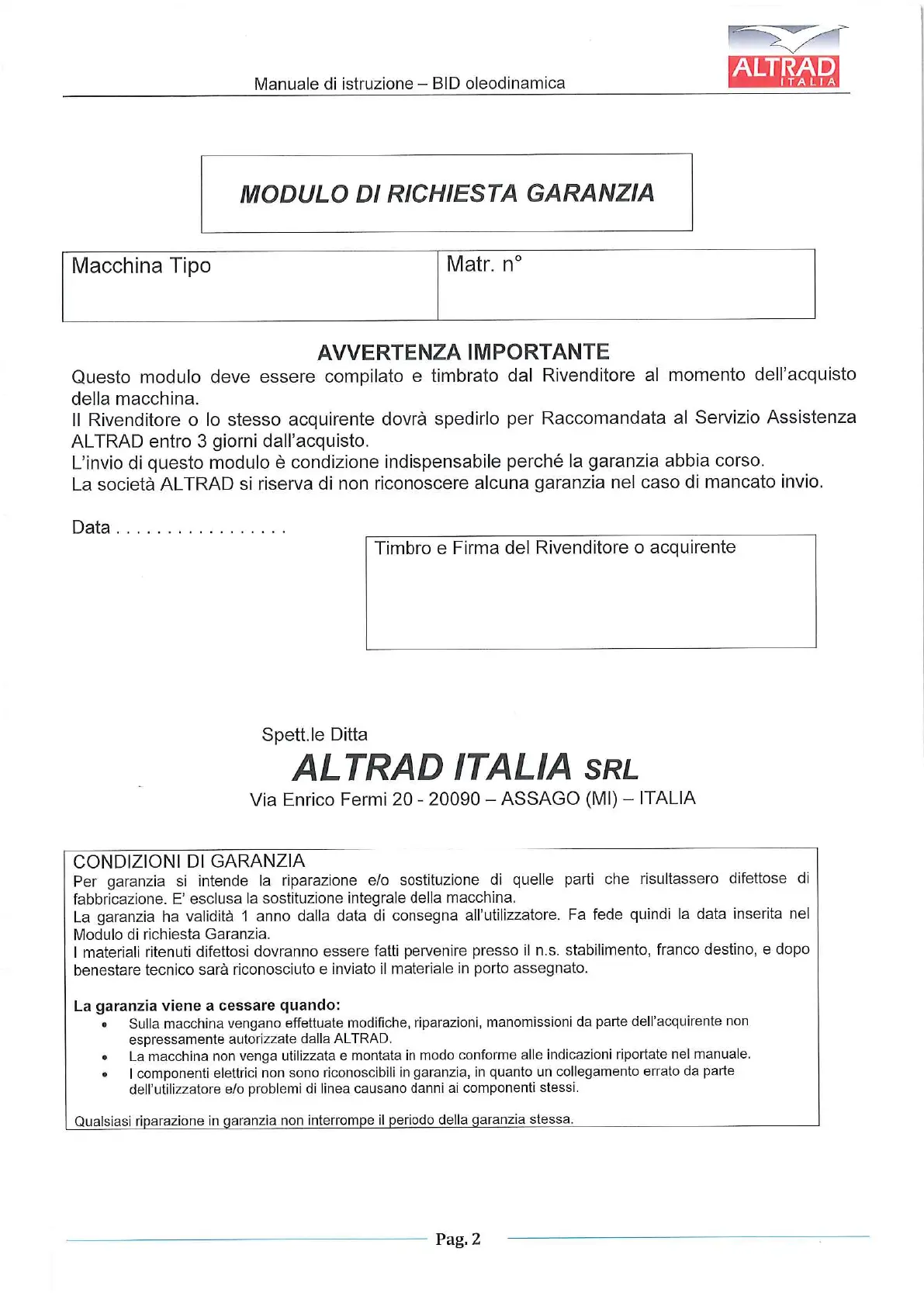 Manuale di istruzione – BID oleodinamica

ALTRAD ITALIA

MODULO DI RICHIESTA GARANZIA

| Macchina Tipo | Matr. n° |
|---|---|

AVVERTENZA IMPORTANTE

Questo modulo deve essere compilato e timbrato dal Rivenditore al momento dell'acquisto della macchina.
Il Rivenditore o lo stesso acquirente dovrà spedirlo per Raccomandata al Servizio Assistenza ALTRAD entro 3 giorni dall'acquisto.
L'invio di questo modulo è condizione indispensabile perché la garanzia abbia corso.
La società ALTRAD si riserva di non riconoscere alcuna garanzia nel caso di mancato invio.

Data . . . . . . . . . . . . . . . . .

Timbro e Firma del Rivenditore o acquirente

Spett.le Ditta
ALTRAD ITALIA SRL
Via Enrico Fermi 20 - 20090 – ASSAGO (MI) – ITALIA

CONDIZIONI DI GARANZIA
Per garanzia si intende la riparazione e/o sostituzione di quelle parti che risultassero difettose di fabbricazione. E' esclusa la sostituzione integrale della macchina.
La garanzia ha validità 1 anno dalla data di consegna all'utilizzatore. Fa fede quindi la data inserita nel Modulo di richiesta Garanzia.
I materiali ritenuti difettosi dovranno essere fatti pervenire presso il n.s. stabilimento, franco destino, e dopo benestare tecnico sarà riconosciuto e inviato il materiale in porto assegnato.

La garanzia viene a cessare quando:
• Sulla macchina vengano effettuate modifiche, riparazioni, manomissioni da parte dell'acquirente non espressamente autorizzate dalla ALTRAD.
• La macchina non venga utilizzata e montata in modo conforme alle indicazioni riportate nel manuale.
• I componenti elettrici non sono riconoscibili in garanzia, in quanto un collegamento errato da parte dell'utilizzatore e/o problemi di linea causano danni ai componenti stessi.

Qualsiasi riparazione in garanzia non interrompe il periodo della garanzia stessa.

Pag. 2